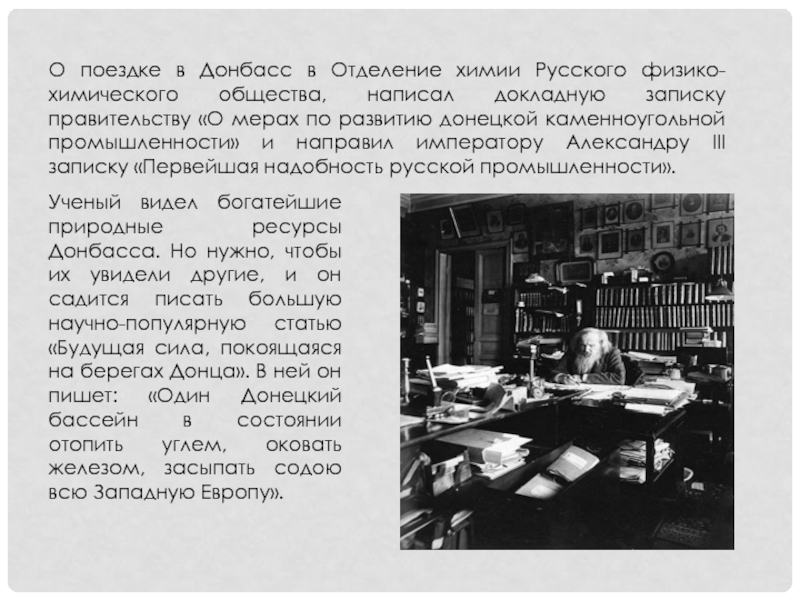 О поездке в Донбасс в Отделение химии Русского физико-химического общества, написал докладную записку правительству «О мерах по развитию донецкой каменноугольной промышленности» и направил императору Александру III записку «Первейшая надобность русской промышленности».

Ученый видел богатейшие природные ресурсы Донбасса. Но нужно, чтобы их увидели другие, и он садится писать большую научно-популярную статью «Будущая сила, покоящаяся на берегах Донца». В ней он пишет: «Один Донецкий бассейн в состоянии отопить углем, оковать железом, засыпать содою всю Западную Европу».